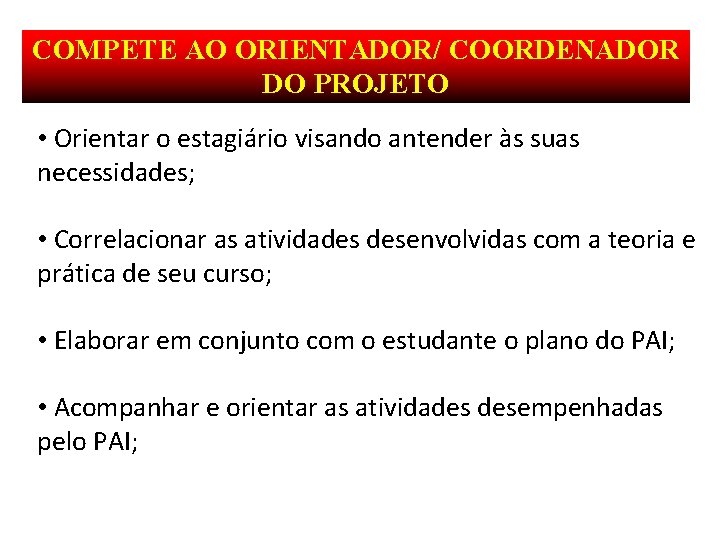 COMPETE AO ORIENTADOR/ COORDENADOR DO PROJETO

• Orientar o estagiário visando antender às suas necessidades;

• Correlacionar as atividades desenvolvidas com a teoria e prática de seu curso;

• Elaborar em conjunto com o estudante o plano do PAI;

• Acompanhar e orientar as atividades desempenhadas pelo PAI;